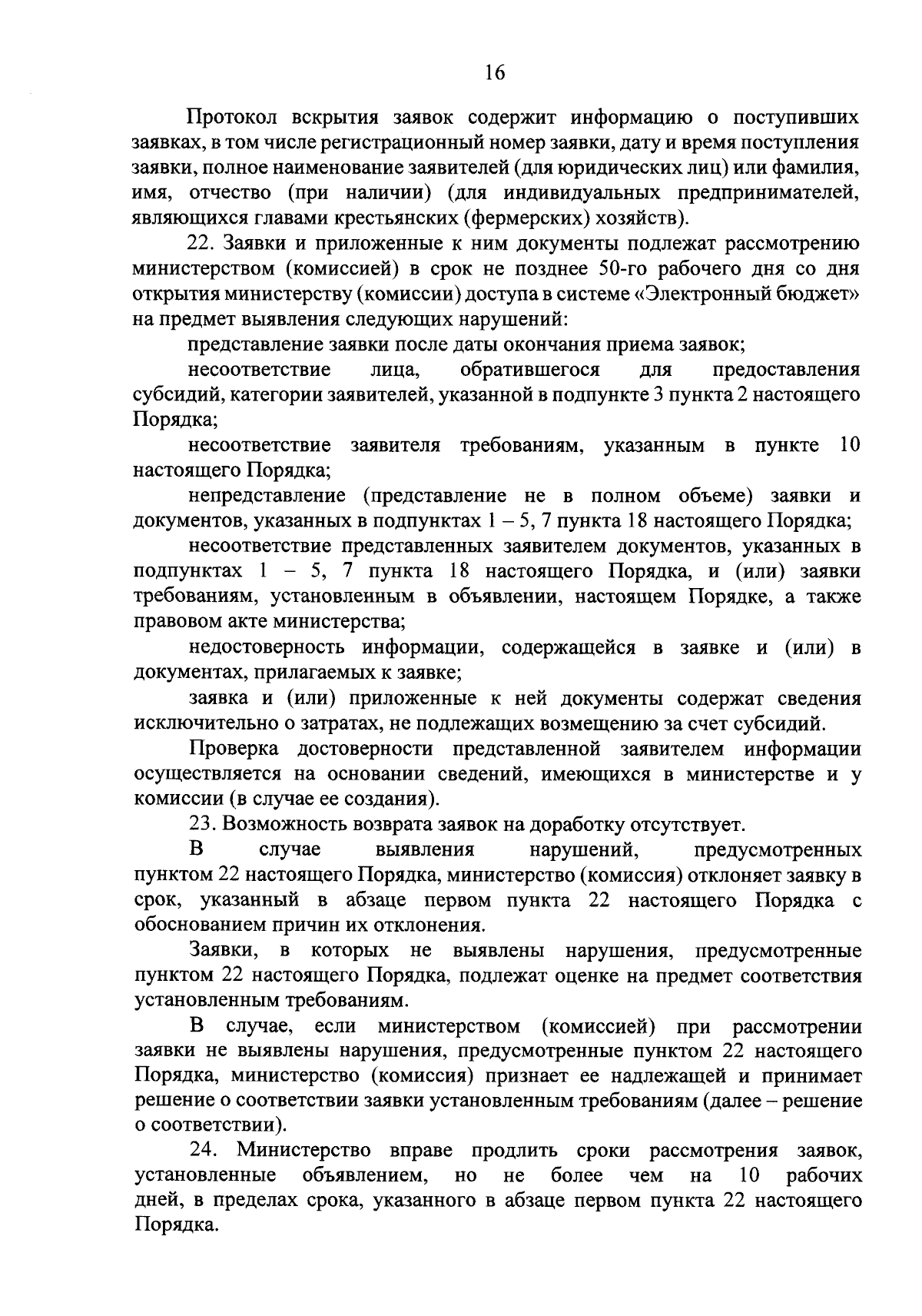 16

Протокол вскрытия заявок содержит информацию о поступивших заявках, в том числе регистрационный номер заявки, дату и время поступления заявки, полное наименование заявителей (для юридических лиц) или фамилия, имя, отчество (при наличии) (для индивидуальных предпринимателей, являющихся главами крестьянских (фермерских) хозяйств).

22. Заявки и приложенные к ним документы подлежат рассмотрению министерством (комиссией) в срок не позднее 50-го рабочего дня со дня открытия министерству (комиссии) доступа в системе «Электронный бюджет» на предмет выявления следующих нарушений:

представление заявки после даты окончания приема заявок;

несоответствие лица, обратившегося для предоставления субсидий, категории заявителей, указанной в подпункте 3 пункта 2 настоящего Порядка;

несоответствие заявителя требованиям, указанным в пункте 10 настоящего Порядка;

непредставление (представление не в полном объеме) заявки и документов, указанных в подпунктах 1 – 5, 7 пункта 18 настоящего Порядка;

несоответствие представленных заявителем документов, указанных в подпунктах 1 – 5, 7 пункта 18 настоящего Порядка, и (или) заявки требованиям, установленным в объявлении, настоящем Порядке, а также правовом акте министерства;

недостоверность информации, содержащейся в заявке и (или) в документах, прилагаемых к заявке;

заявка и (или) приложенные к ней документы содержат сведения исключительно о затратах, не подлежащих возмещению за счет субсидий.

Проверка достоверности представленной заявителем информации осуществляется на основании сведений, имеющихся в министерстве и у комиссии (в случае ее создания).

23. Возможность возврата заявок на доработку отсутствует.

В случае выявления нарушений, предусмотренных пунктом 22 настоящего Порядка, министерство (комиссия) отклоняет заявку в срок, указанный в абзаце первом пункта 22 настоящего Порядка с обоснованием причин их отклонения.

Заявки, в которых не выявлены нарушения, предусмотренные пунктом 22 настоящего Порядка, подлежат оценке на предмет соответствия установленным требованиям.

В случае, если министерством (комиссией) при рассмотрении заявки не выявлены нарушения, предусмотренные пунктом 22 настоящего Порядка, министерство (комиссия) признает ее надлежащей и принимает решение о соответствии заявки установленным требованиям (далее – решение о соответствии).

24. Министерство вправе продлить сроки рассмотрения заявок, установленные объявлением, но не более чем на 10 рабочих дней, в пределах срока, указанного в абзаце первом пункта 22 настоящего Порядка.